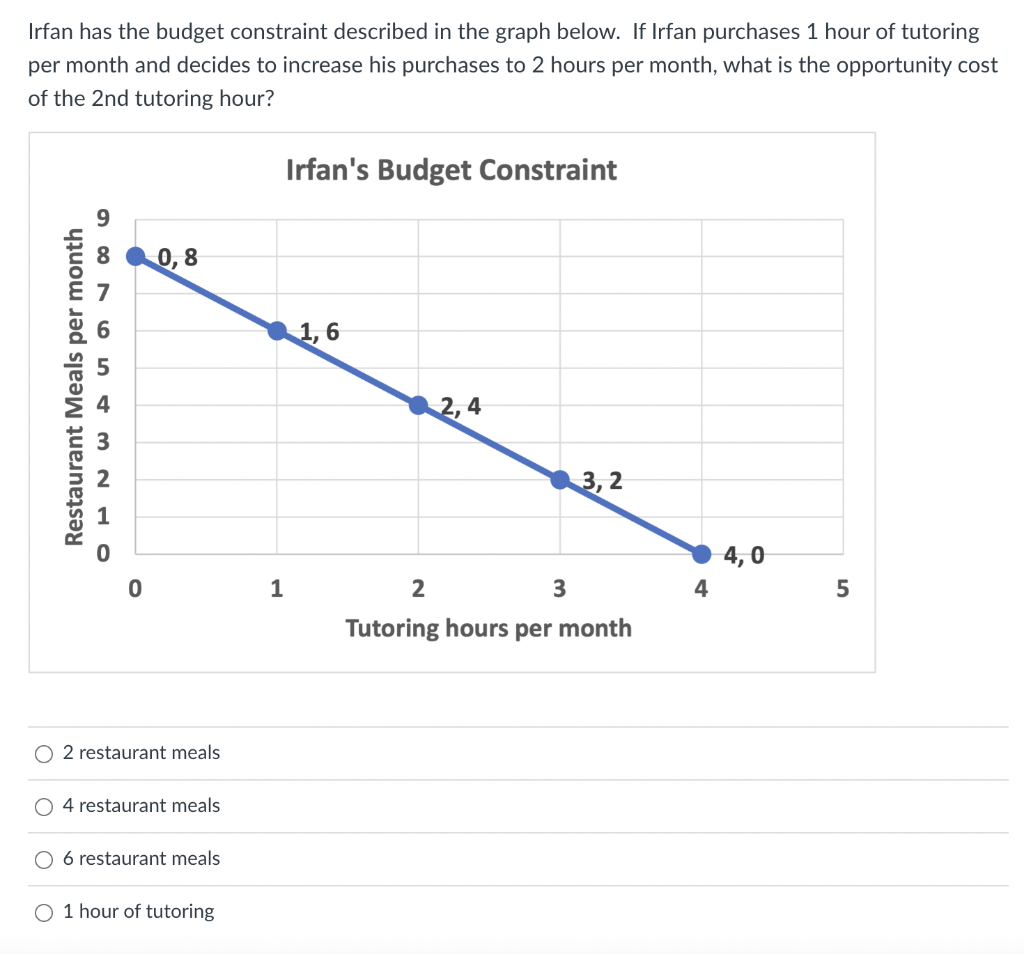 Irfan has the budget constraint described in the graph below. If Irfan purchases 1 hour of tutoring per month and decides to increase his purchases to 2 hours per month, what is the opportunity cost of the 2nd tutoring hour?

Irfan's Budget Constraint

Restaurant Meals per month

9
8
7
6
5
4
3
2
1
0

0, 8
1, 6
2, 4
3, 2
4, 0

0 1 2 3 4 5

Tutoring hours per month

2 restaurant meals

4 restaurant meals

6 restaurant meals

1 hour of tutoring